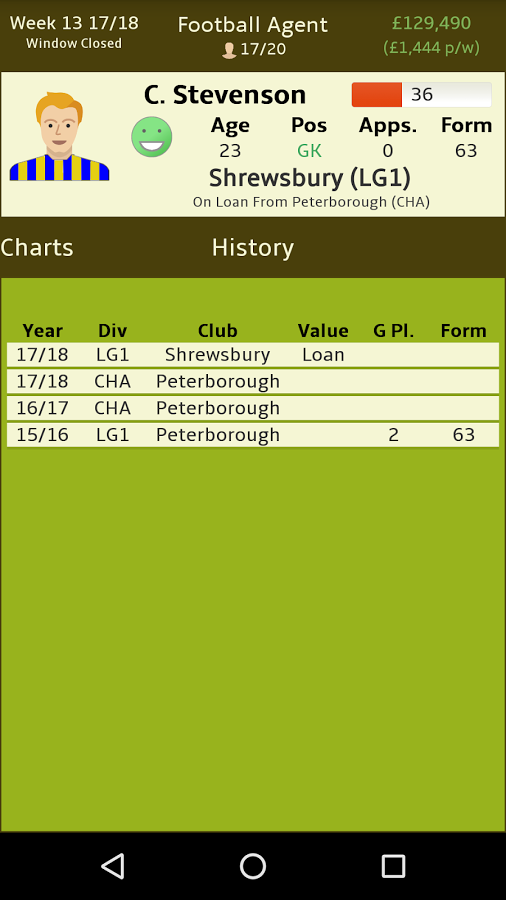 Week 13 17/18
Window Closed

Football Agent
17/20

£129,490
(£1,444 p/w)

C. Stevenson
36

| Age | Pos | Apps. | Form |
|---|---|---|---|
| 23 | GK | 0 | 63 |

Shrewsbury (LG1)
On Loan From Peterborough (CHA)

Charts History

| Year | Div | Club | Value | G Pl. | Form |
|---|---|---|---|---|---|
| 17/18 | LG1 | Shrewsbury | Loan | | |
| 17/18 | CHA | Peterborough | | | |
| 16/17 | CHA | Peterborough | | | |
| 15/16 | LG1 | Peterborough | | 2 | 63 |